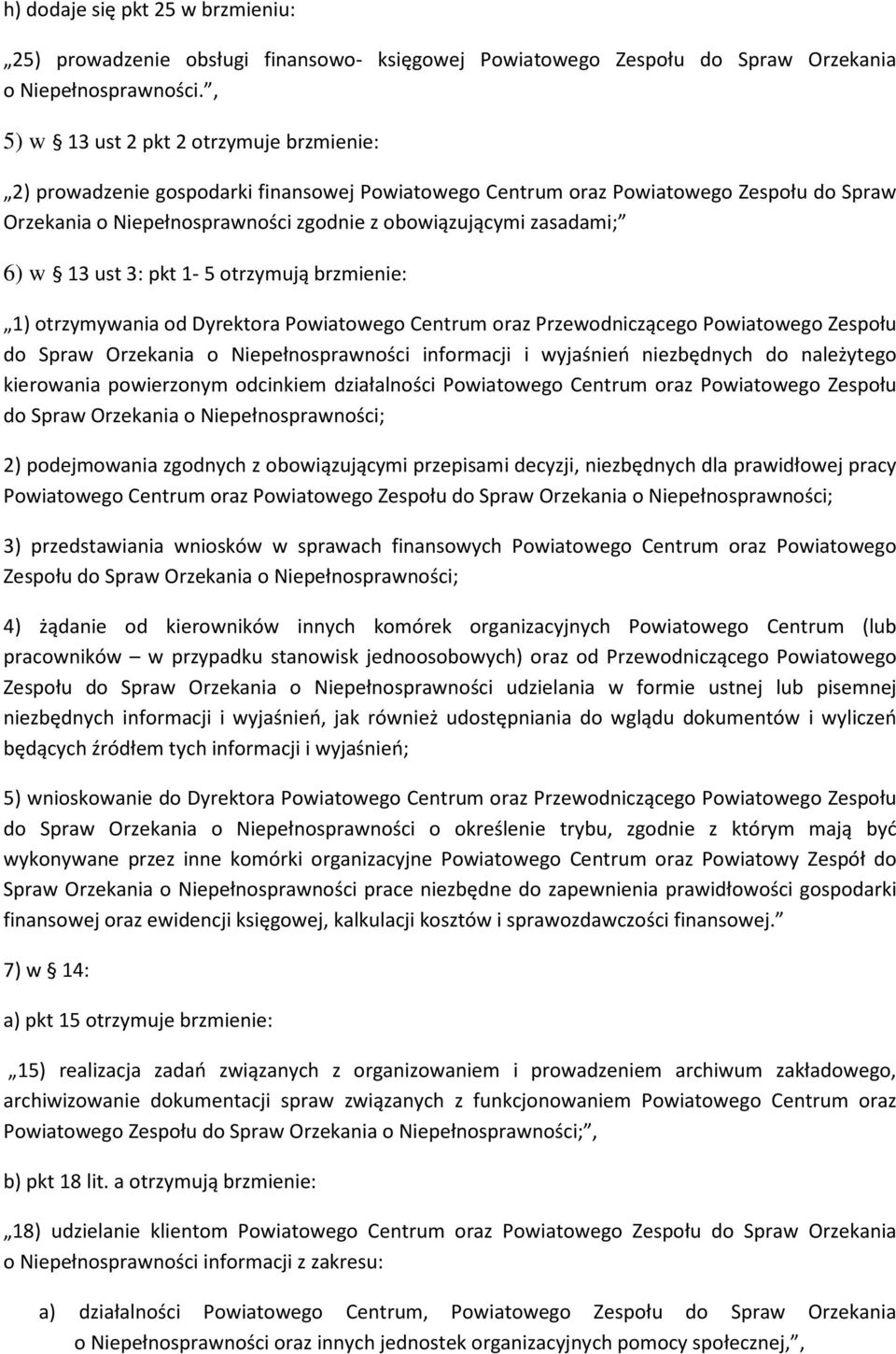 h) dodaje się pkt 25 w brzmieniu:

„25) prowadzenie obsługi finansowo- księgowej Powiatowego Zespołu do Spraw Orzekania o Niepełnosprawności.”,

5) w § 13 ust 2 pkt 2 otrzymuje brzmienie:

„2) prowadzenie gospodarki finansowej Powiatowego Centrum oraz Powiatowego Zespołu do Spraw Orzekania o Niepełnosprawności zgodnie z obowiązującymi zasadami;”

6) w § 13 ust 3: pkt 1- 5 otrzymują brzmienie:

„1) otrzymywania od Dyrektora Powiatowego Centrum oraz Przewodniczącego Powiatowego Zespołu do Spraw Orzekania o Niepełnosprawności informacji i wyjaśnień niezbędnych do należytego kierowania powierzonym odcinkiem działalności Powiatowego Centrum oraz Powiatowego Zespołu do Spraw Orzekania o Niepełnosprawności;

2) podejmowania zgodnych z obowiązującymi przepisami decyzji, niezbędnych dla prawidłowej pracy Powiatowego Centrum oraz Powiatowego Zespołu do Spraw Orzekania o Niepełnosprawności;

3) przedstawiania wniosków w sprawach finansowych Powiatowego Centrum oraz Powiatowego Zespołu do Spraw Orzekania o Niepełnosprawności;

4) żądanie od kierowników innych komórek organizacyjnych Powiatowego Centrum (lub pracowników – w przypadku stanowisk jednoosobowych) oraz od Przewodniczącego Powiatowego Zespołu do Spraw Orzekania o Niepełnosprawności udzielania w formie ustnej lub pisemnej niezbędnych informacji i wyjaśnień, jak również udostępniania do wglądu dokumentów i wyliczeń będących źródłem tych informacji i wyjaśnień;

5) wnioskowanie do Dyrektora Powiatowego Centrum oraz Przewodniczącego Powiatowego Zespołu do Spraw Orzekania o Niepełnosprawności o określenie trybu, zgodnie z którym mają być wykonywane przez inne komórki organizacyjne Powiatowego Centrum oraz Powiatowy Zespół do Spraw Orzekania o Niepełnosprawności prace niezbędne do zapewnienia prawidłowości gospodarki finansowej oraz ewidencji księgowej, kalkulacji kosztów i sprawozdawczości finansowej.”

7) w § 14:

a) pkt 15 otrzymuje brzmienie:

„15) realizacja zadań związanych z organizowaniem i prowadzeniem archiwum zakładowego, archiwizowanie dokumentacji spraw związanych z funkcjonowaniem Powiatowego Centrum oraz Powiatowego Zespołu do Spraw Orzekania o Niepełnosprawności;”,

b) pkt 18 lit. a otrzymują brzmienie:

„18) udzielanie klientom Powiatowego Centrum oraz Powiatowego Zespołu do Spraw Orzekania o Niepełnosprawności informacji z zakresu:

a) działalności Powiatowego Centrum, Powiatowego Zespołu do Spraw Orzekania o Niepełnosprawności oraz innych jednostek organizacyjnych pomocy społecznej,”,